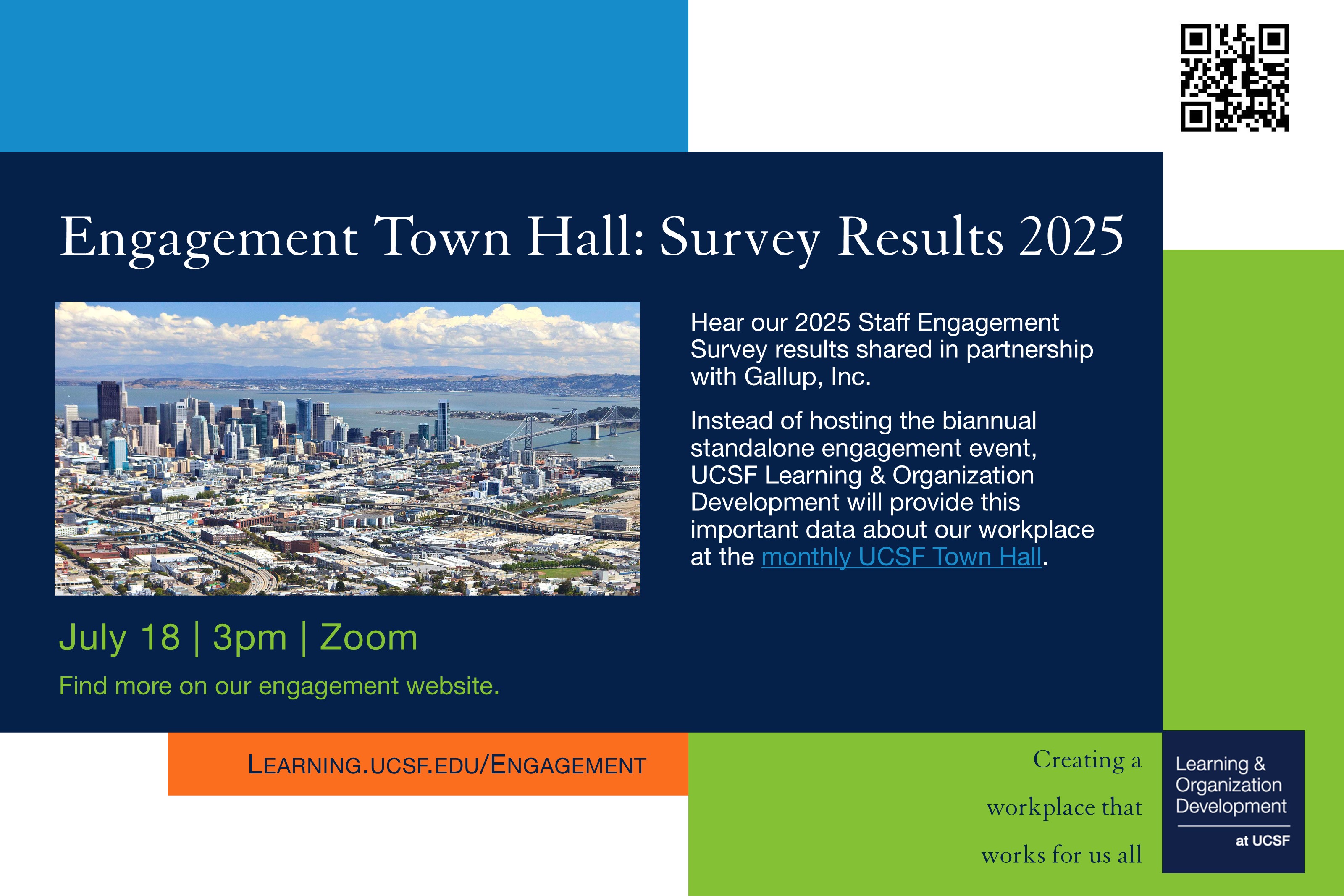 Engagement Town Hall: Survey Results 2025

Hear our 2025 Staff Engagement Survey results shared in partnership with Gallup, Inc.

Instead of hosting the biannual standalone engagement event, UCSF Learning & Organization Development will provide this important data about our workplace at the monthly UCSF Town Hall.

July 18 | 3pm | Zoom

Find more on our engagement website.

LEARNING.UCSF.EDU/ENGAGEMENT

Creating a workplace that works for us all

Learning & Organization Development at UCSF